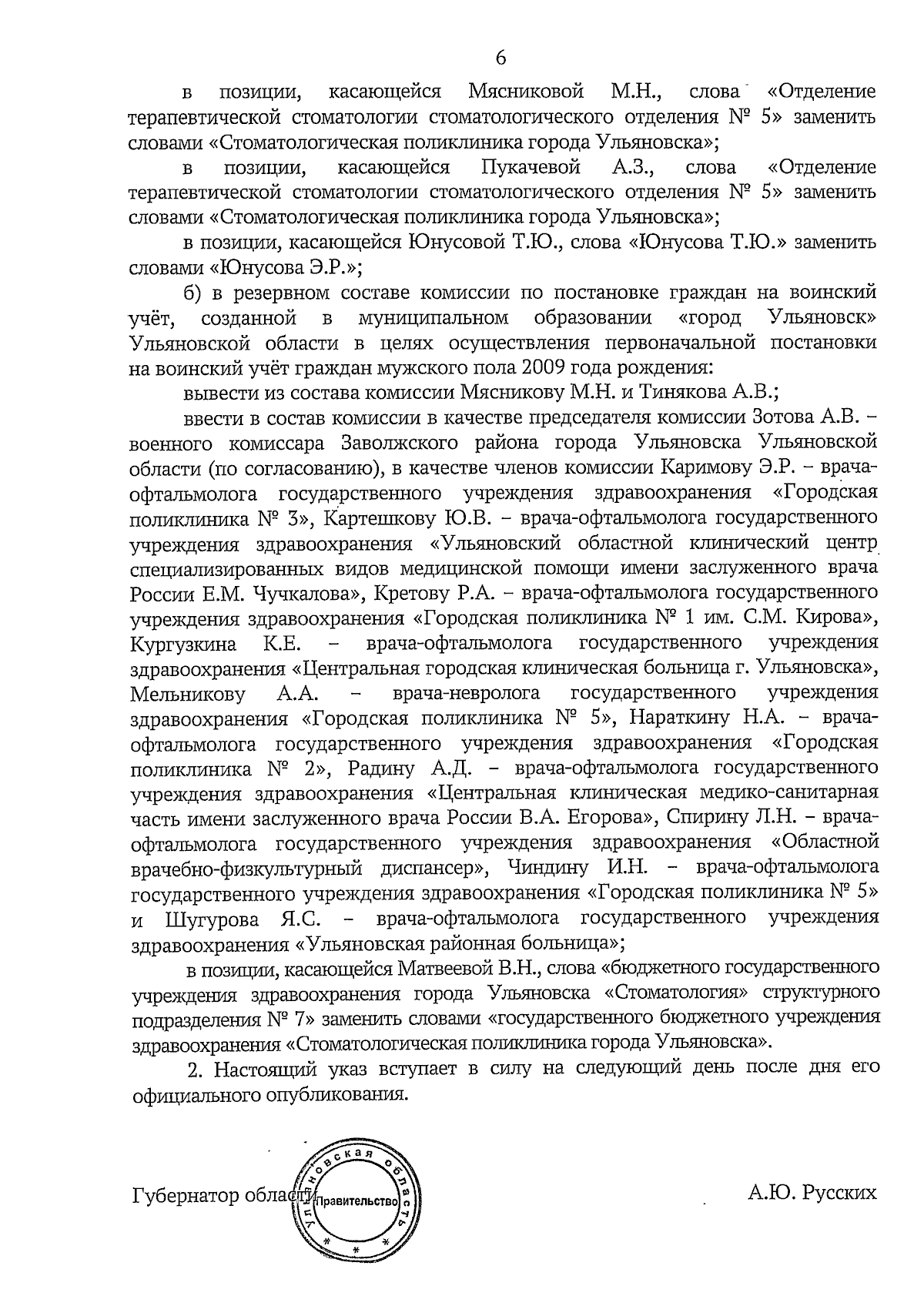 6

в позиции, касающейся Мясниковой М.Н., слова «Отделение терапевтической стоматологии стоматологического отделения № 5» заменить словами «Стоматологическая поликлиника города Ульяновска»;

в позиции, касающейся Пукачевой А.З., слова «Отделение терапевтической стоматологии стоматологического отделения № 5» заменить словами «Стоматологическая поликлиника города Ульяновска»;

в позиции, касающейся Юнусовой Т.Ю., слова «Юнусова Т.Ю.» заменить словами «Юнусова Э.Р.»;

б) в резервном составе комиссии по постановке граждан на воинский учёт, созданной в муниципальном образовании «город Ульяновск» Ульяновской области в целях осуществления первоначальной постановки на воинский учёт граждан мужского пола 2009 года рождения:

вывести из состава комиссии Мясникову М.Н. и Тинякова А.В.;

ввести в состав комиссии в качестве председателя комиссии Зотова А.В. – военного комиссара Заволжского района города Ульяновска Ульяновской области (по согласованию), в качестве членов комиссии Каримову Э.Р. – врача-офтальмолога государственного учреждения здравоохранения «Городская поликлиника № 3», Картешкову Ю.В. – врача-офтальмолога государственного учреждения здравоохранения «Ульяновский областной клинический центр специализированных видов медицинской помощи имени заслуженного врача России Е.М. Чучкалова», Кретову Р.А. – врача-офтальмолога государственного учреждения здравоохранения «Городская поликлиника № 1 им. С.М. Кирова», Кургузкина К.Е. – врача-офтальмолога государственного учреждения здравоохранения «Центральная городская клиническая больница г. Ульяновска», Мельникову А.А. – врача-невролога государственного учреждения здравоохранения «Городская поликлиника № 5», Нараткину Н.А. – врача-офтальмолога государственного учреждения здравоохранения «Городская поликлиника № 2», Радину А.Д. – врача-офтальмолога государственного учреждения здравоохранения «Центральная клиническая медико-санитарная часть имени заслуженного врача России В.А. Егорова», Спирину Л.Н. – врача-офтальмолога государственного учреждения здравоохранения «Областной врачебно-физкультурный диспансер», Чиндину И.Н. – врача-офтальмолога государственного учреждения здравоохранения «Городская поликлиника № 5» и Шугурова Я.С. – врача-офтальмолога государственного учреждения здравоохранения «Ульяновская районная больница»;

в позиции, касающейся Матвеевой В.Н., слова «бюджетного государственного учреждения здравоохранения города Ульяновска «Стоматология» структурного подразделения № 7» заменить словами «государственного бюджетного учреждения здравоохранения «Стоматологическая поликлиника города Ульяновска».

2. Настоящий указ вступает в силу на следующий день после дня его официального опубликования.

Губернатор области

Ульяновская область
Правительство

А.Ю. Русских